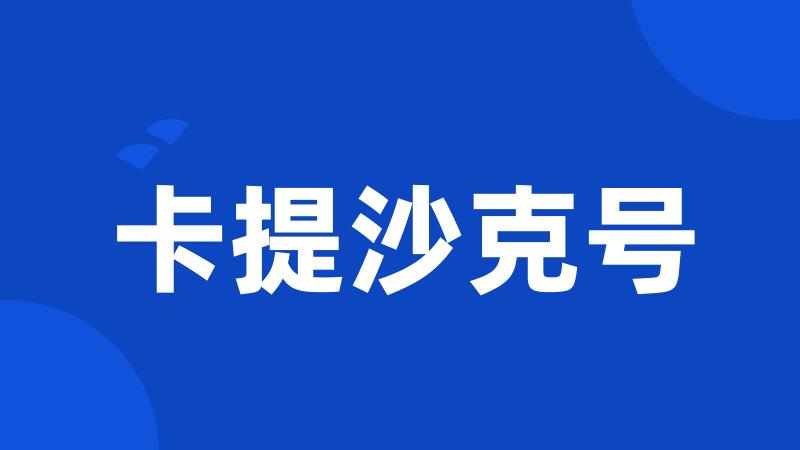 卡提沙克号